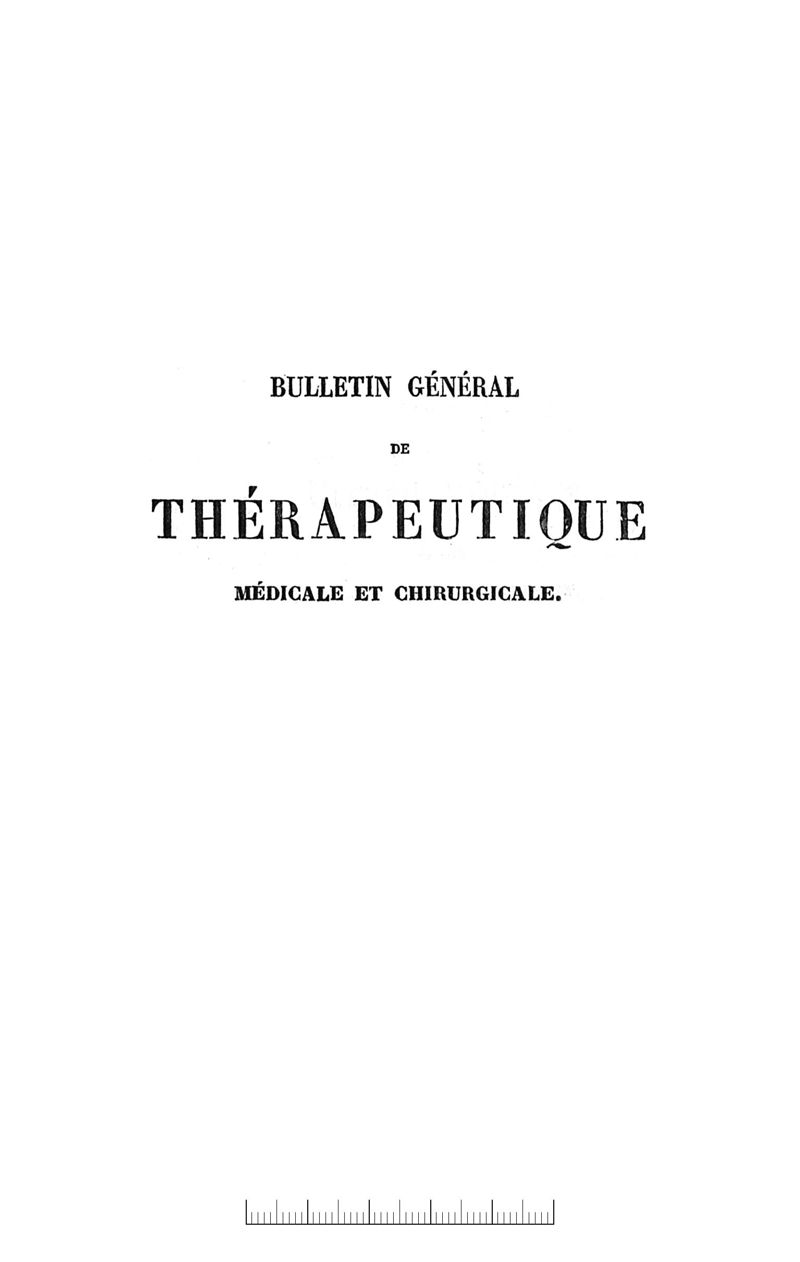 BULLETIN GÉNÉRAL

DE

THÉRAPEUTIQUE

MÉDICALE ET CHIRURGICALE.